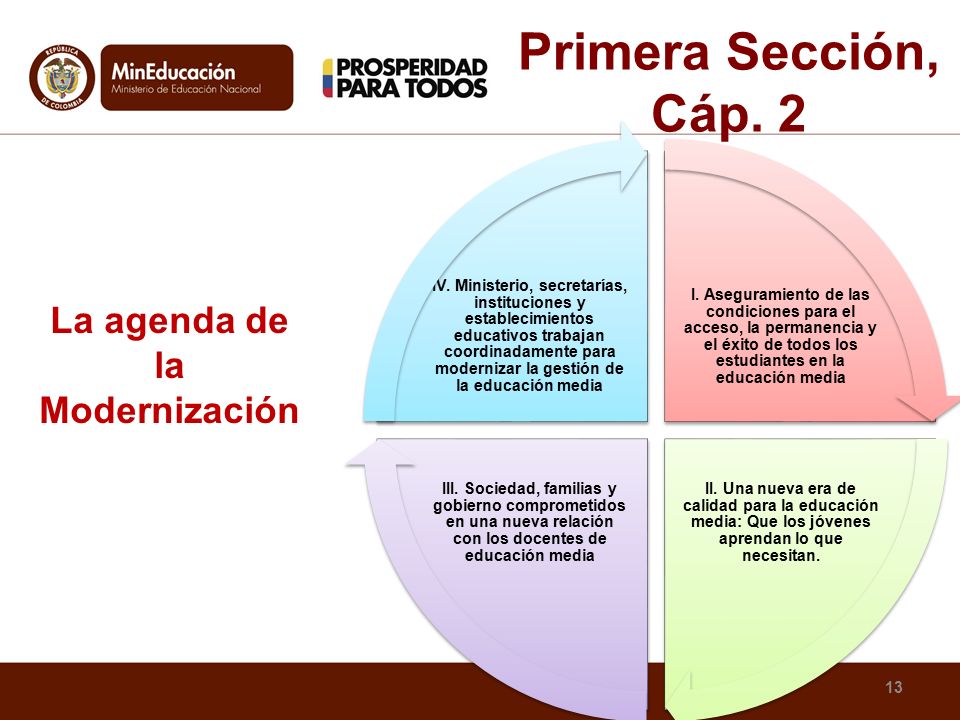 REPÚBLICA DE COLOMBIA

MinEducación
Ministerio de Educación Nacional

PROSPERIDAD PARA TODOS

Primera Sección, Cáp. 2

La agenda de la Modernización

IV. Ministerio, secretarías, instituciones y establecimientos educativos trabajan coordinadamente para modernizar la gestión de la educación media

I. Aseguramiento de las condiciones para el acceso, la permanencia y el éxito de todos los estudiantes en la educación media

III. Sociedad, familias y gobierno comprometidos en una nueva relación con los docentes de educación media

II. Una nueva era de calidad para la educación media: Que los jóvenes aprendan lo que necesitan.

13